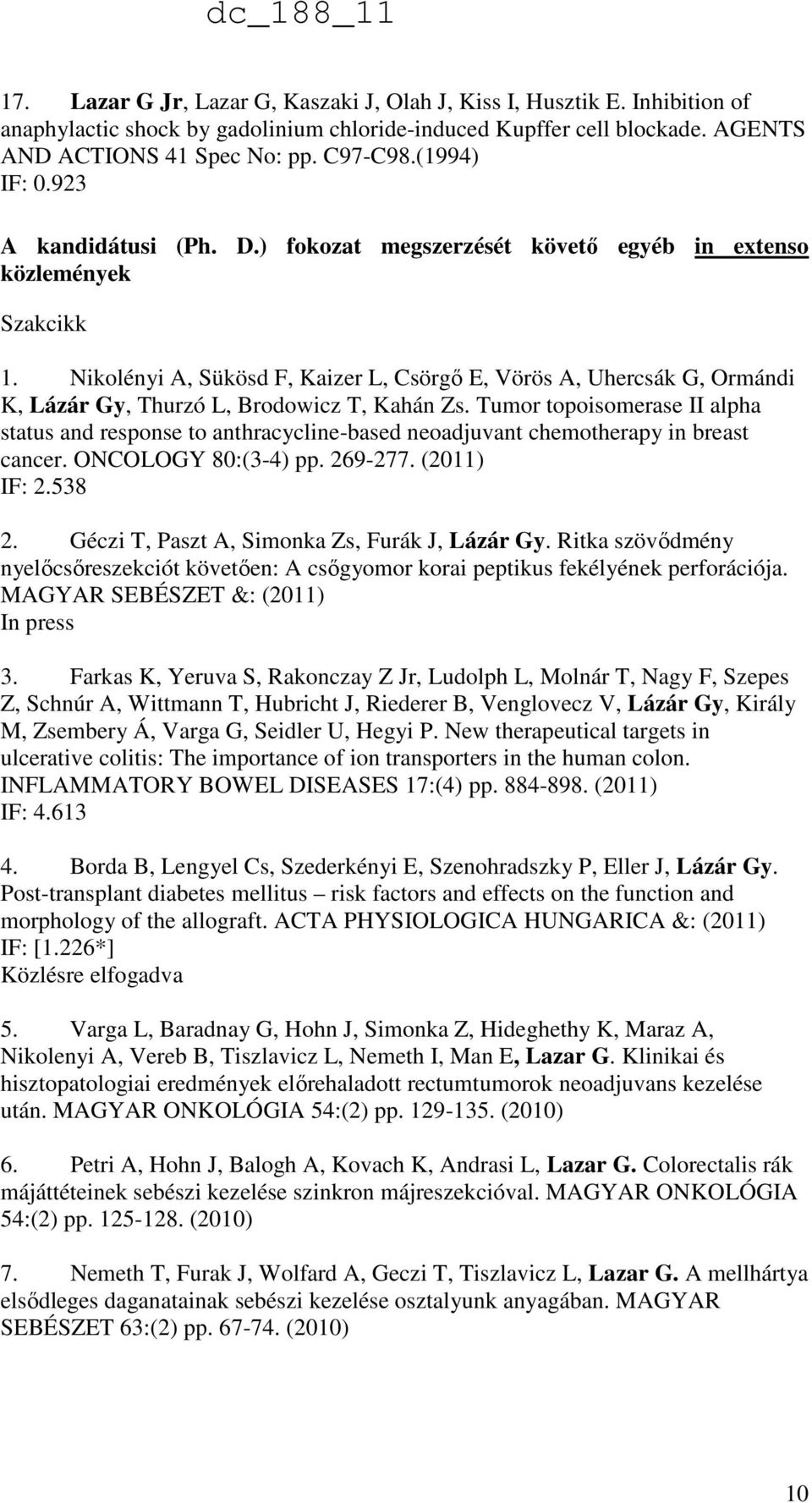 dc_188_11

17. Lazar G Jr, Lazar G, Kaszaki J, Olah J, Kiss I, Husztik E. Inhibition of anaphylactic shock by gadolinium chloride-induced Kupffer cell blockade. AGENTS AND ACTIONS 41 Spec No: pp. C97-C98.(1994)
IF: 0.923

A kandidátusi (Ph. D.) fokozat megszerzését követő egyéb in extenso közlemények

Szakcikk

1. Nikolényi A, Sükösd F, Kaizer L, Csörgő E, Vörös A, Uhercsák G, Ormándi K, Lázár Gy, Thurzó L, Brodowicz T, Kahán Zs. Tumor topoisomerase II alpha status and response to anthracycline-based neoadjuvant chemotherapy in breast cancer. ONCOLOGY 80:(3-4) pp. 269-277. (2011)
IF: 2.538

2. Géczi T, Paszt A, Simonka Zs, Furák J, Lázár Gy. Ritka szövődmény nyelőcsőreszekciót követően: A csőgyomor korai peptikus fekélyének perforációja. MAGYAR SEBÉSZET &: (2011)
In press

3. Farkas K, Yeruva S, Rakonczay Z Jr, Ludolph L, Molnár T, Nagy F, Szepes Z, Schnúr A, Wittmann T, Hubricht J, Riederer B, Venglovecz V, Lázár Gy, Király M, Zsembery Á, Varga G, Seidler U, Hegyi P. New therapeutical targets in ulcerative colitis: The importance of ion transporters in the human colon. INFLAMMATORY BOWEL DISEASES 17:(4) pp. 884-898. (2011)
IF: 4.613

4. Borda B, Lengyel Cs, Szederkényi E, Szenohradszky P, Eller J, Lázár Gy. Post-transplant diabetes mellitus – risk factors and effects on the function and morphology of the allograft. ACTA PHYSIOLOGICA HUNGARICA &: (2011)
IF: [1.226*]
Közlésre elfogadva

5. Varga L, Baradnay G, Hohn J, Simonka Z, Hideghethy K, Maraz A, Nikolenyi A, Vereb B, Tiszlavicz L, Nemeth I, Man E, Lazar G. Klinikai és hisztopatologiai eredmények előrehaladott rectumtumorok neoadjuvans kezelése után. MAGYAR ONKOLÓGIA 54:(2) pp. 129-135. (2010)

6. Petri A, Hohn J, Balogh A, Kovach K, Andrasi L, Lazar G. Colorectalis rák májáttéteinek sebészi kezelése szinkron májreszekcióval. MAGYAR ONKOLÓGIA 54:(2) pp. 125-128. (2010)

7. Nemeth T, Furak J, Wolfard A, Geczi T, Tiszlavicz L, Lazar G. A mellhártya elsődleges daganatainak sebészi kezelése osztalyunk anyagában. MAGYAR SEBÉSZET 63:(2) pp. 67-74. (2010)

10